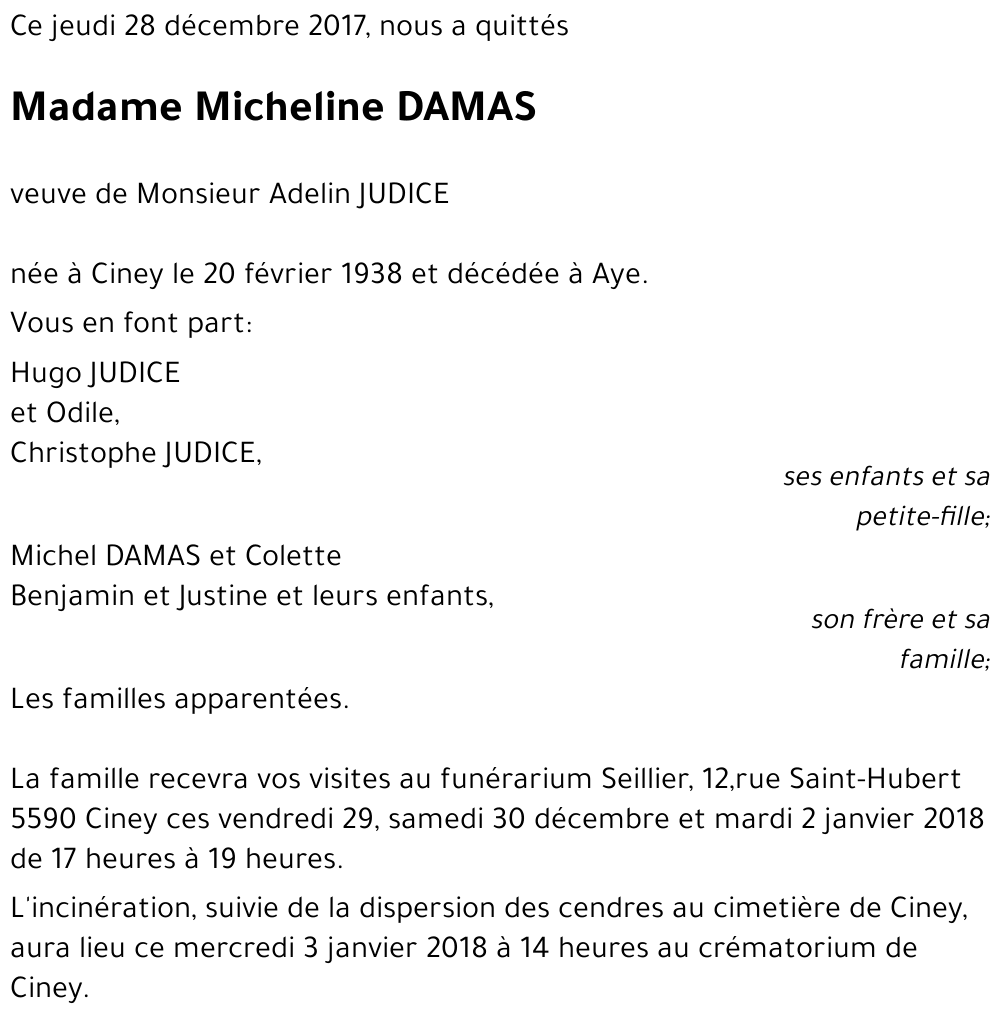 Ce jeudi 28 décembre 2017, nous a quittés

Madame Micheline DAMAS

veuve de Monsieur Adelin JUDICE

née à Ciney le 20 février 1938 et décédée à Aye.

Vous en font part:

Hugo JUDICE
et Odile,
Christophe JUDICE,

ses enfants et sa petite-fille;

Michel DAMAS et Colette
Benjamin et Justine et leurs enfants,

son frère et sa famille;

Les familles apparentées.

La famille recevra vos visites au funérarium Seillier, 12,rue Saint-Hubert 5590 Ciney ces vendredi 29, samedi 30 décembre et mardi 2 janvier 2018 de 17 heures à 19 heures.

L'incinération, suivie de la dispersion des cendres au cimetière de Ciney, aura lieu ce mercredi 3 janvier 2018 à 14 heures au crématorium de Ciney.